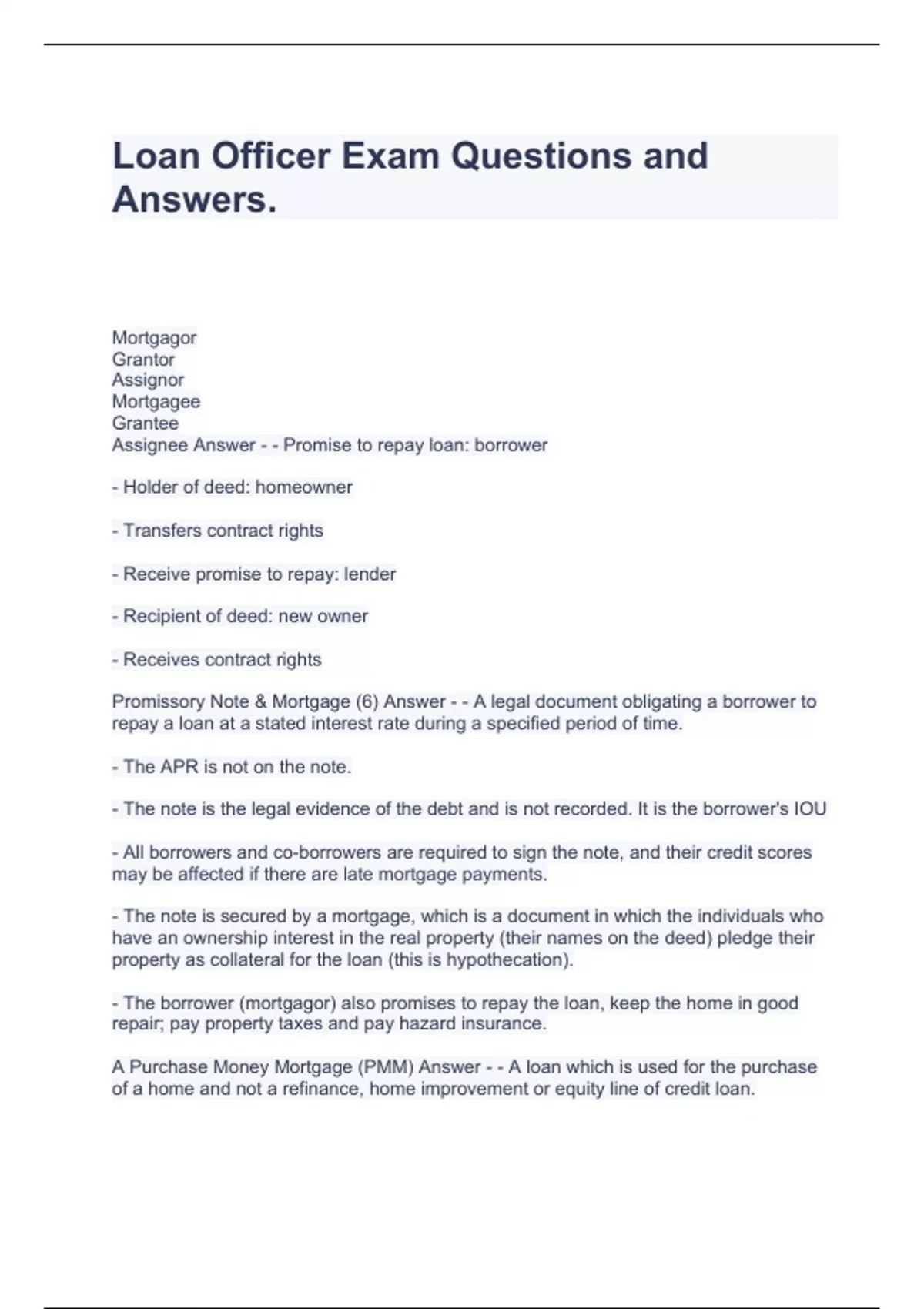 Loan Officer Exam Questions and Answers.

Mortgagor
Grantor
Assignor
Mortgagee
Grantee
Assignee Answer - - Promise to repay loan: borrower

- Holder of deed: homeowner

- Transfers contract rights

- Receive promise to repay: lender

- Recipient of deed: new owner

- Receives contract rights

Promissory Note & Mortgage (6) Answer - - A legal document obligating a borrower to repay a loan at a stated interest rate during a specified period of time.

- The APR is not on the note.

- The note is the legal evidence of the debt and is not recorded. It is the borrower's IOU

- All borrowers and co-borrowers are required to sign the note, and their credit scores may be affected if there are late mortgage payments.

- The note is secured by a mortgage, which is a document in which the individuals who have an ownership interest in the real property (their names on the deed) pledge their property as collateral for the loan (this is hypothecation).

- The borrower (mortgagor) also promises to repay the loan, keep the home in good repair; pay property taxes and pay hazard insurance.

A Purchase Money Mortgage (PMM) Answer - - A loan which is used for the purchase of a home and not a refinance, home improvement or equity line of credit loan.